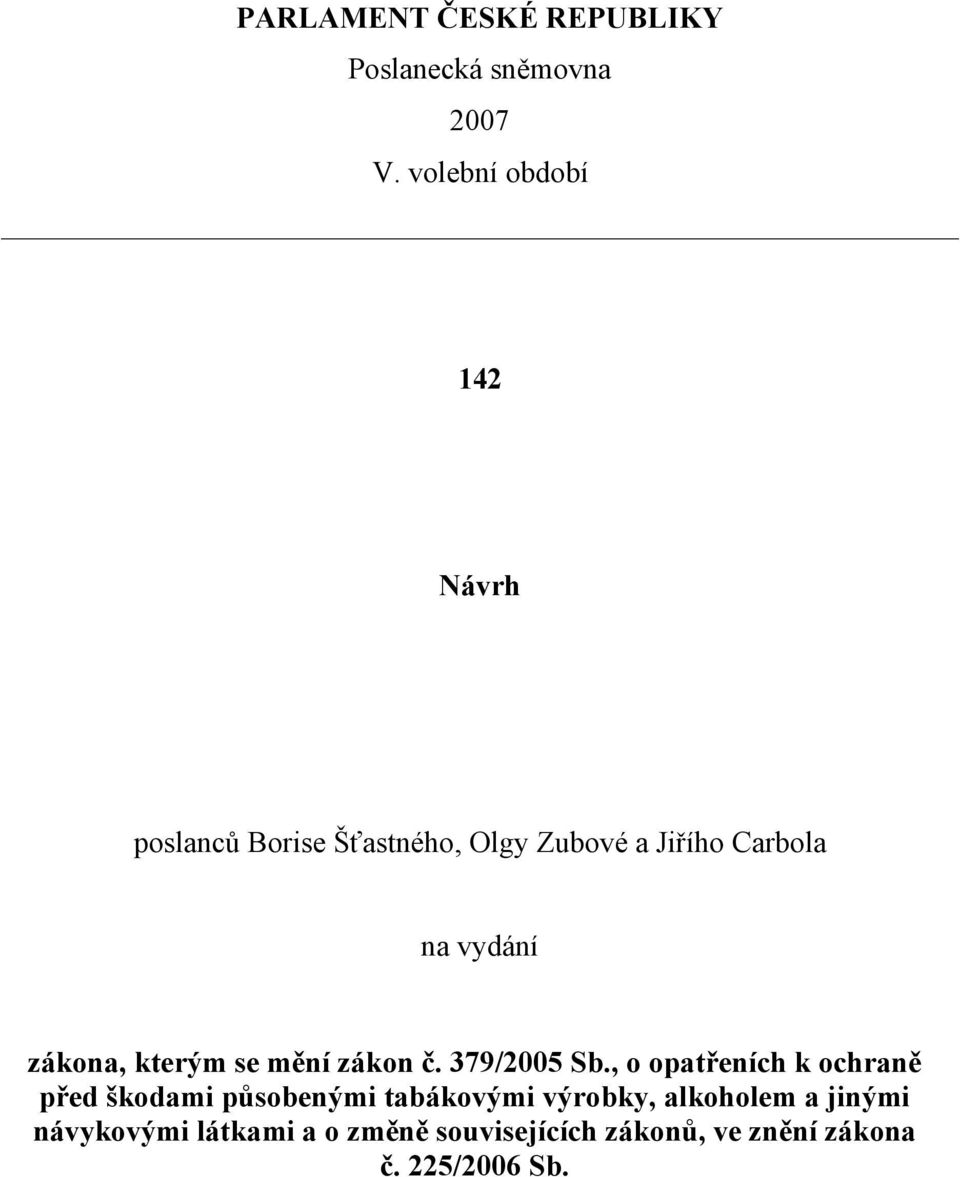 PARLAMENT ČESKÉ REPUBLIKY
Poslanecká sněmovna
2007
V. volební období

142

Návrh

poslanců Borise Šťastného, Olgy Zubové a Jiřího Carbola

na vydání

zákona, kterým se mění zákon č. 379/2005 Sb., o opatřeních k ochraně před škodami působenými tabákovými výrobky, alkoholem a jinými návykovými látkami a o změně souvisejících zákonů, ve znění zákona č. 225/2006 Sb.